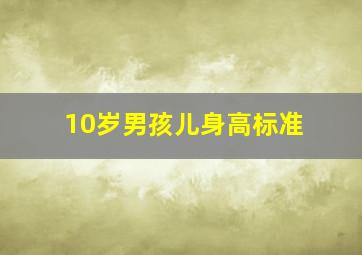 10岁男孩儿身高标准